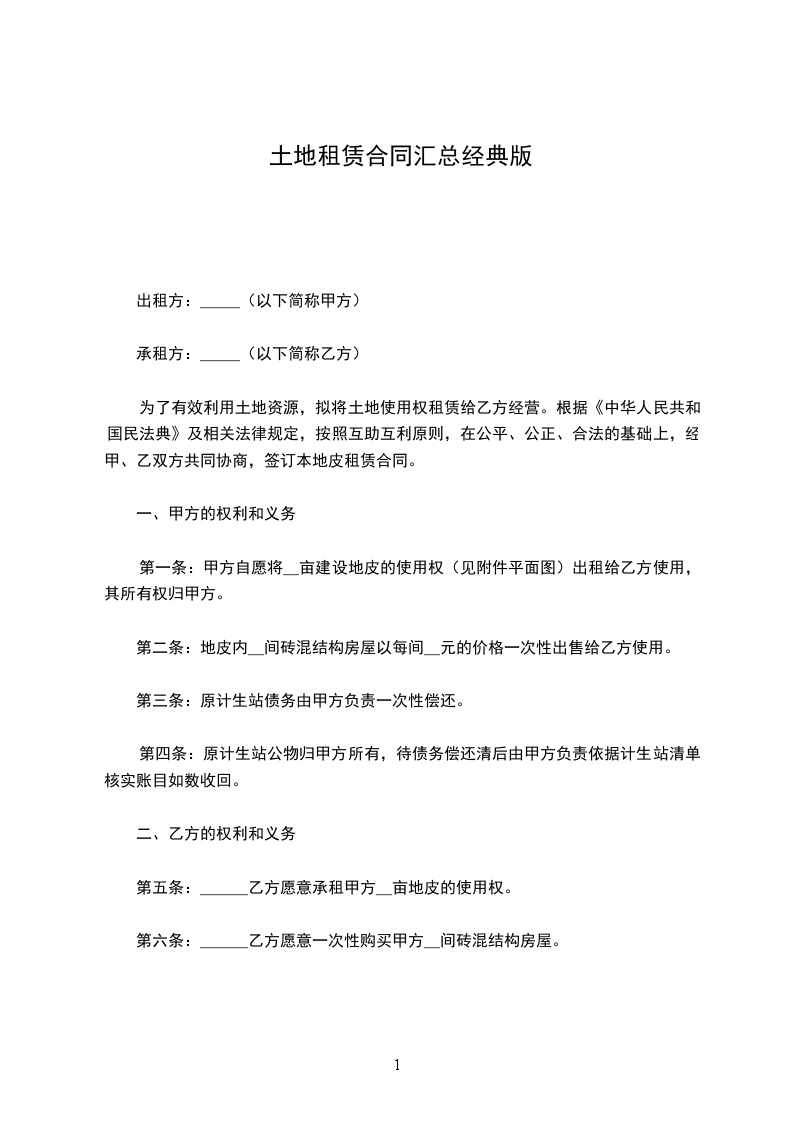 土地租赁合同汇总经典版

出租方：_____（以下简称甲方）

承租方：_____（以下简称乙方）

为了有效利用土地资源，拟将土地使用权租赁给乙方经营。根据《中华人民共和国民法典》及相关法律规定，按照互助互利原则，在公平、公正、合法的基础上，经甲、乙双方共同协商，签订本地皮租赁合同。

一、甲方的权利和义务

第一条：甲方自愿将__亩建设地皮的使用权（见附件平面图）出租给乙方使用，其所有权归甲方。

第二条：地皮内__间砖混结构房屋以每间__元的价格一次性出售给乙方使用。

第三条：原计生站债务由甲方负责一次性偿还。

第四条：原计生站公物归甲方所有，待债务偿还清后由甲方负责依据计生站清单核实账目如数收回。

二、乙方的权利和义务

第五条：______乙方愿意承租甲方__亩地皮的使用权。

第六条：______乙方愿意一次性购买甲方__间砖混结构房屋。

1